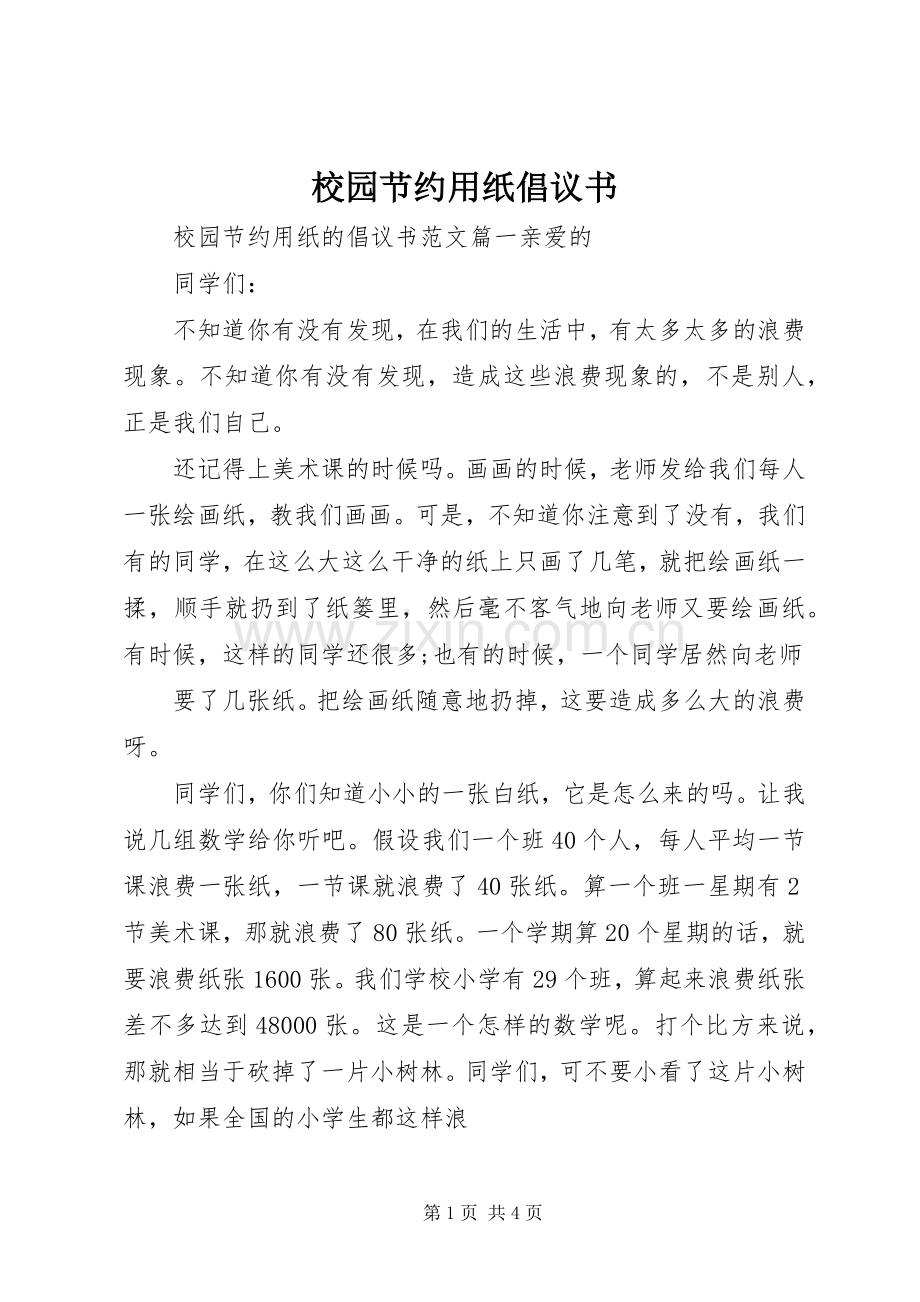 校园节约用纸倡议书

校园节约用纸的倡议书范文篇一亲爱的

同学们：

不知道你有没有发现，在我们的生活中，有太多太多的浪费现象。不知道你有没有发现，造成这些浪费现象的，不是别人，正是我们自己。

还记得上美术课的时候吗。画画的时候，老师发给我们每人一张绘画纸，教我们画画。可是，不知道你注意到了没有，我们有的同学，在这么大这么干净的纸上只画了几笔，就把绘画纸一揉，顺手就扔到了纸篓里，然后毫不客气地向老师又要绘画纸。有时候，这样的同学还很多;也有的时候，一个同学居然向老师

要了几张纸。把绘画纸随意地扔掉，这要造成多么大的浪费呀。

同学们，你们知道小小的一张白纸，它是怎么来的吗。让我说几组数学给你听吧。假设我们一个班40个人，每人平均一节课浪费一张纸，一节课就浪费了40张纸。算一个班一星期有2节美术课，那就浪费了80张纸。一个学期算20个星期的话，就要浪费纸张1600张。我们学校小学有29个班，算起来浪费纸张差不多达到48000张。这是一个怎样的数学呢。打个比方来说，那就相当于砍掉了一片小树林。同学们，可不要小看了这片小树林，如果全国的小学生都这样浪

第1页 共4页

www.zixin.com.cn